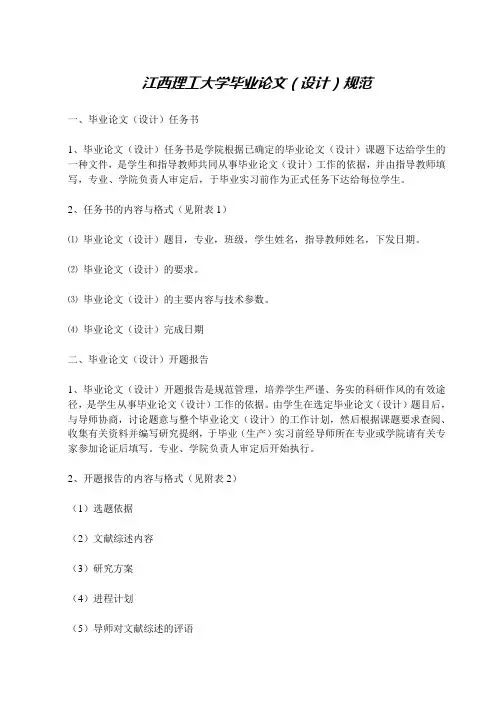 江西理工大学毕业论文（设计）规范

一、毕业论文（设计）任务书

1、毕业论文（设计）任务书是学院根据已确定的毕业论文（设计）课题下达给学生的一种文件，是学生和指导教师共同从事毕业论文（设计）工作的依据，并由指导教师填写，专业、学院负责人审定后，于毕业实习前作为正式任务下达给每位学生。

2、任务书的内容与格式（见附表1）

⑴ 毕业论文（设计）题目，专业，班级，学生姓名，指导教师姓名，下发日期。

⑵ 毕业论文（设计）的要求。

⑶ 毕业论文（设计）的主要内容与技术参数。

⑷ 毕业论文（设计）完成日期

二、毕业论文（设计）开题报告

1、毕业论文（设计）开题报告是规范管理，培养学生严谨、务实的科研作风的有效途径，是学生从事毕业论文（设计）工作的依据。由学生在选定毕业论文（设计）题目后，与导师协商，讨论题意与整个毕业论文（设计）的工作计划，然后根据课题要求查阅、收集有关资料并编写研究提纲，于毕业（生产）实习前经导师所在专业或学院请有关专家参加论证后填写。专业、学院负责人审定后开始执行。

2、开题报告的内容与格式（见附表2）

（1）选题依据

（2）文献综述内容

（3）研究方案

（4）进程计划

（5）导师对文献综述的评语